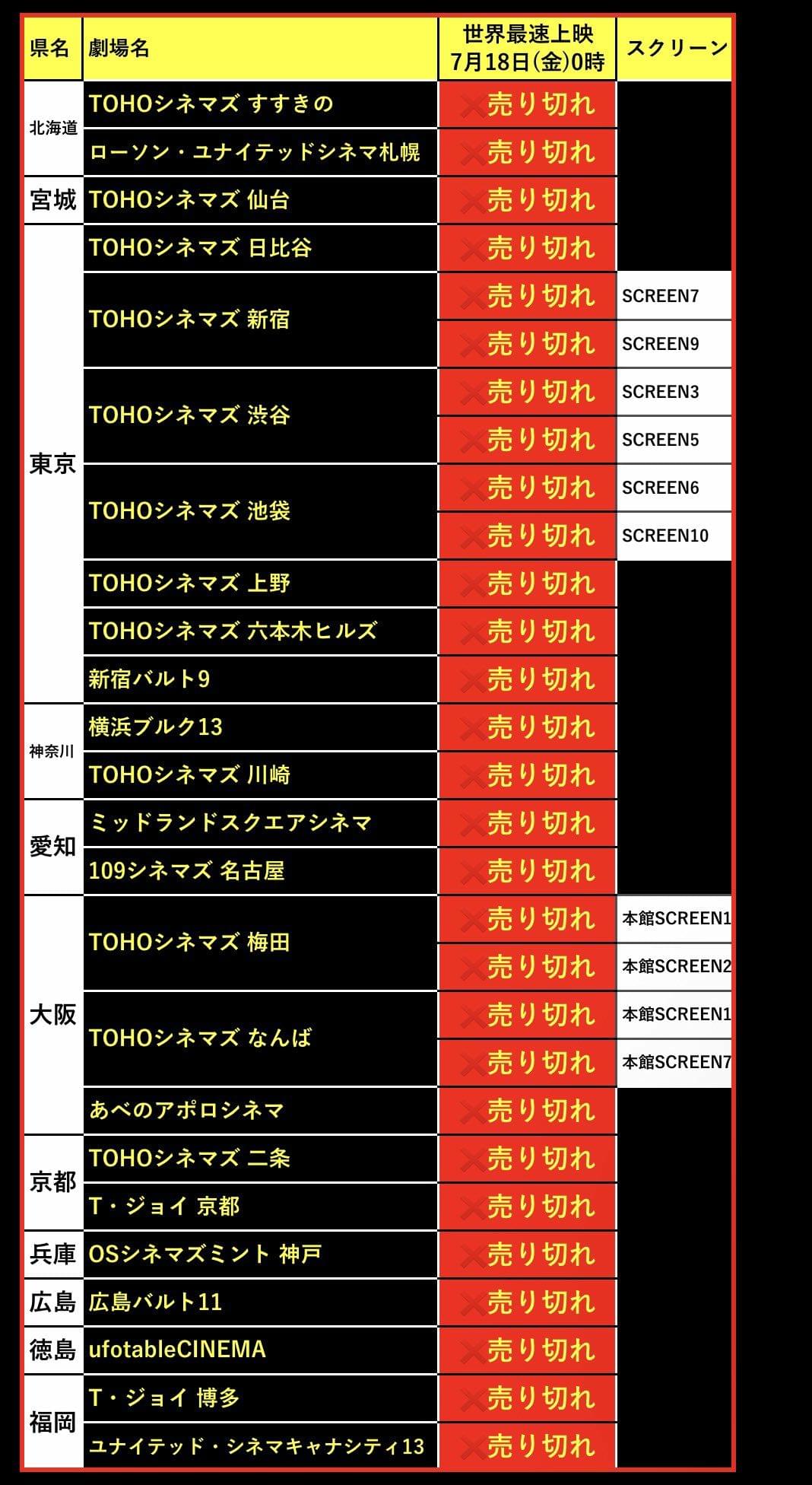 | 県名 | 劇場名 | 世界最速上映 7月18日(金)0時 | スクリーン |
|---|---|---|---|
| 北海道 | TOHOシネマズ すすきの | 売り切れ | |
| | ローソン・ユナイテッドシネマ札幌 | 売り切れ | |
| 宮城 | TOHOシネマズ 仙台 | 売り切れ | |
| 東京 | TOHOシネマズ 日比谷 | 売り切れ | |
| | TOHOシネマズ 新宿 | 売り切れ | SCREEN7 |
| | | 売り切れ | SCREEN9 |
| | TOHOシネマズ 渋谷 | 売り切れ | SCREEN3 |
| | | 売り切れ | SCREEN5 |
| | TOHOシネマズ 池袋 | 売り切れ | SCREEN6 |
| | | 売り切れ | SCREEN10 |
| | TOHOシネマズ 上野 | 売り切れ | |
| | TOHOシネマズ 六本木ヒルズ | 売り切れ | |
| | 新宿バルト9 | 売り切れ | |
| 神奈川 | 横浜ブルク13 | 売り切れ | |
| | TOHOシネマズ 川崎 | 売り切れ | |
| 愛知 | ミッドランドスクエアシネマ | 売り切れ | |
| | 109シネマズ 名古屋 | 売り切れ | |
| 大阪 | TOHOシネマズ 梅田 | 売り切れ | 本館SCREEN1 |
| | | 売り切れ | 本館SCREEN2 |
| | TOHOシネマズ なんば | 売り切れ | 本館SCREEN1 |
| | | 売り切れ | 本館SCREEN7 |
| | あべのアポロシネマ | 売り切れ | |
| 京都 | TOHOシネマズ 二条 | 売り切れ | |
| | T・ジョイ 京都 | 売り切れ | |
| 兵庫 | OSシネマズミント 神戸 | 売り切れ | |
| 広島 | 広島バルト11 | 売り切れ | |
| 徳島 | ufotableCINEMA | 売り切れ | |
| 福岡 | T・ジョイ 博多 | 売り切れ | |
| | ユナイテッド・シネマキャナシティ13 | 売り切れ | |